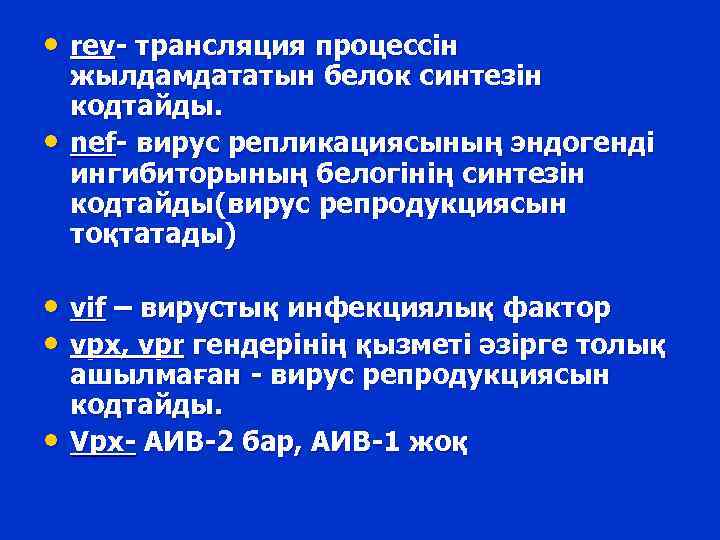 • rev- трансляция процессін жылдамдататын белок синтезін кодтайды.

• nef- вирус репликациясының эндогенді ингибиторының белогінің синтезін кодтайды(вирус репродукциясын тоқтатады)

• vif – вирустық инфекциялық фактор

• vpx, vpr гендерінің қызметі әзірге толық ашылмаған - вирус репродукциясын кодтайды.

• Vpx- АИВ-2 бар, АИВ-1 жоқ